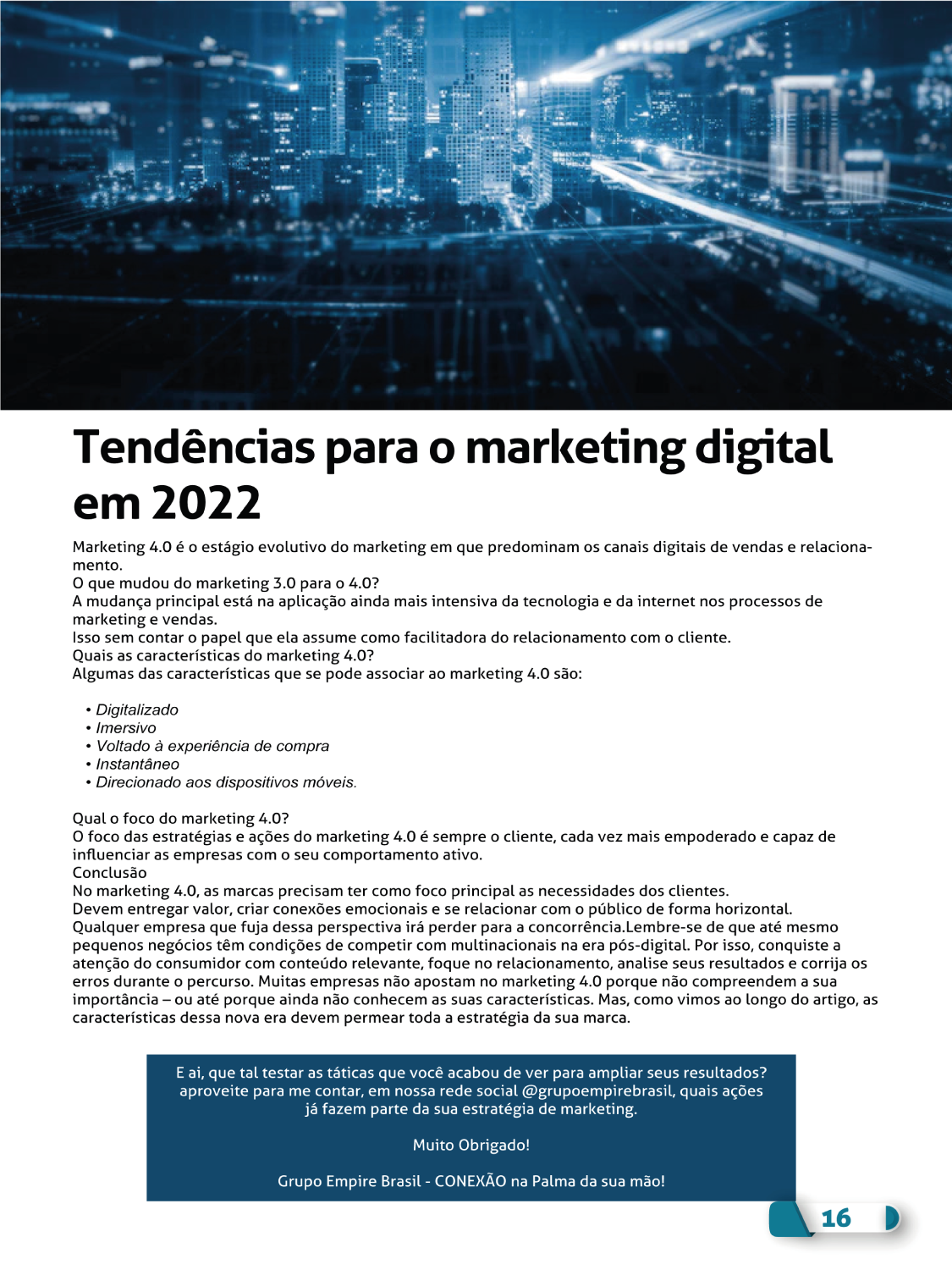 Tendências para o marketing digital em 2022

Marketing 4.0 é o estágio evolutivo do marketing em que predominam os canais digitais de vendas e relacionamento.

O que mudou do marketing 3.0 para o 4.0?

A mudança principal está na aplicação ainda mais intensiva da tecnologia e da internet nos processos de marketing e vendas.

Isso sem contar o papel que ela assume como facilitadora do relacionamento com o cliente.

Quais as características do marketing 4.0?

Algumas das características que se pode associar ao marketing 4.0 são:

• Digitalizado
• Imersivo
• Voltado à experiência de compra
• Instantâneo
• Direcionado aos dispositivos móveis.

Qual o foco do marketing 4.0?

O foco das estratégias e ações do marketing 4.0 é sempre o cliente, cada vez mais empoderado e capaz de influenciar as empresas com o seu comportamento ativo.

Conclusão

No marketing 4.0, as marcas precisam ter como foco principal as necessidades dos clientes.

Devem entregar valor, criar conexões emocionais e se relacionar com o público de forma horizontal.

Qualquer empresa que fuja dessa perspectiva irá perder para a concorrência.Lembre-se de que até mesmo pequenos negócios têm condições de competir com multinacionais na era pós-digital. Por isso, conquiste a atenção do consumidor com conteúdo relevante, foque no relacionamento, analise seus resultados e corrija os erros durante o percurso. Muitas empresas não apostam no marketing 4.0 porque não compreendem a sua importância – ou até porque ainda não conhecem as suas características. Mas, como vimos ao longo do artigo, as características dessa nova era devem permear toda a estratégia da sua marca.

E ai, que tal testar as táticas que você acabou de ver para ampliar seus resultados? aproveite para me contar, em nossa rede social @grupoempirebrasil, quais ações já fazem parte da sua estratégia de marketing.

Muito Obrigado!

Grupo Empire Brasil - CONEXÃO na Palma da sua mão!

16